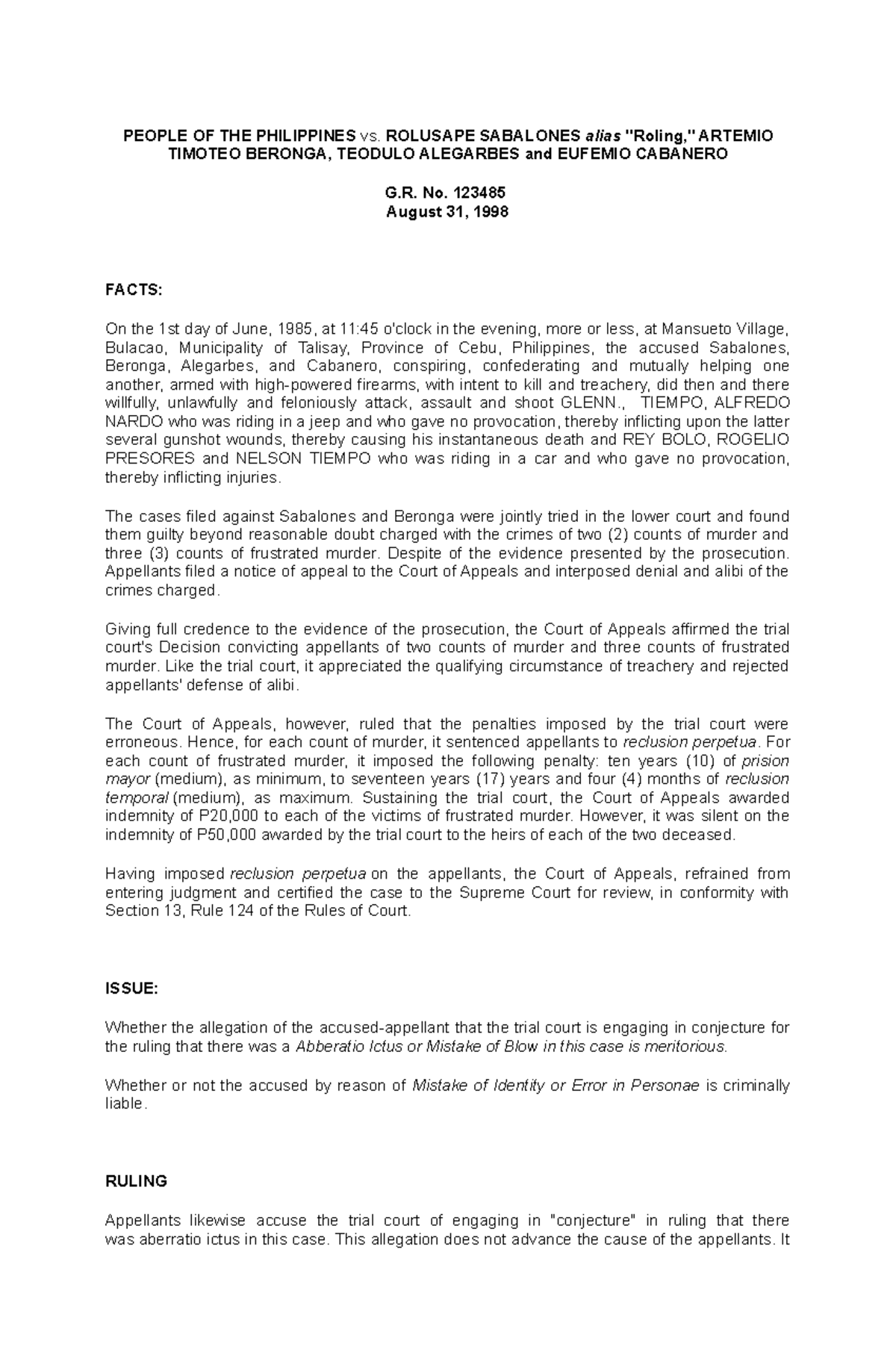 PEOPLE OF THE PHILIPPINES vs. ROLUSAPE SABALONES alias "Roling," ARTEMIO TIMOTEO BERONGA, TEODULO ALEGARBES and EUFEMIO CABANERO

G.R. No. 123485
August 31, 1998

FACTS:

On the 1st day of June, 1985, at 11:45 o'clock in the evening, more or less, at Mansueto Village, Bulacao, Municipality of Talisay, Province of Cebu, Philippines, the accused Sabalones, Beronga, Alegarbes, and Cabanero, conspiring, confederating and mutually helping one another, armed with high-powered firearms, with intent to kill and treachery, did then and there willfully, unlawfully and feloniously attack, assault and shoot GLENN., TIEMPO, ALFREDO NARDO who was riding in a jeep and who gave no provocation, thereby inflicting upon the latter several gunshot wounds, thereby causing his instantaneous death and REY BOLO, ROGELIO PRESORES and NELSON TIEMPO who was riding in a car and who gave no provocation, thereby inflicting injuries.

The cases filed against Sabalones and Beronga were jointly tried in the lower court and found them guilty beyond reasonable doubt charged with the crimes of two (2) counts of murder and three (3) counts of frustrated murder. Despite of the evidence presented by the prosecution. Appellants filed a notice of appeal to the Court of Appeals and interposed denial and alibi of the crimes charged.

Giving full credence to the evidence of the prosecution, the Court of Appeals affirmed the trial court's Decision convicting appellants of two counts of murder and three counts of frustrated murder. Like the trial court, it appreciated the qualifying circumstance of treachery and rejected appellants' defense of alibi.

The Court of Appeals, however, ruled that the penalties imposed by the trial court were erroneous. Hence, for each count of murder, it sentenced appellants to reclusion perpetua. For each count of frustrated murder, it imposed the following penalty: ten years (10) of prision mayor (medium), as minimum, to seventeen years (17) years and four (4) months of reclusion temporal (medium), as maximum. Sustaining the trial court, the Court of Appeals awarded indemnity of P20,000 to each of the victims of frustrated murder. However, it was silent on the indemnity of P50,000 awarded by the trial court to the heirs of each of the two deceased.

Having imposed reclusion perpetua on the appellants, the Court of Appeals, refrained from entering judgment and certified the case to the Supreme Court for review, in conformity with Section 13, Rule 124 of the Rules of Court.

ISSUE:

Whether the allegation of the accused-appellant that the trial court is engaging in conjecture for the ruling that there was a Abberatio Ictus or Mistake of Blow in this case is meritorious.

Whether or not the accused by reason of Mistake of Identity or Error in Personae is criminally liable.

RULING

Appellants likewise accuse the trial court of engaging in "conjecture" in ruling that there was aberratio ictus in this case. This allegation does not advance the cause of the appellants. It